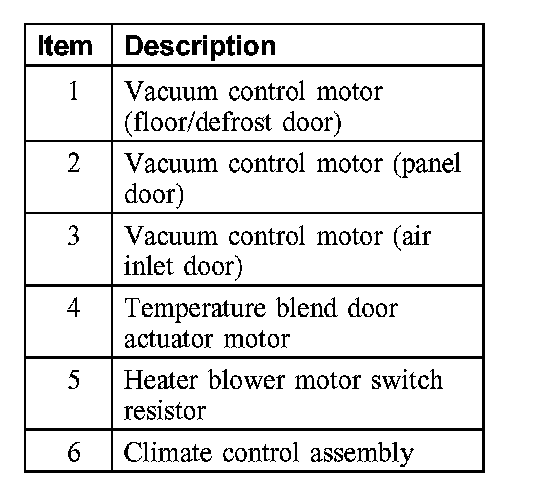 | Item | Description |
|---|---|
| 1 | Vacuum control motor (floor/defrost door) |
| 2 | Vacuum control motor (panel door) |
| 3 | Vacuum control motor (air inlet door) |
| 4 | Temperature blend door actuator motor |
| 5 | Heater blower motor switch resistor |
| 6 | Climate control assembly |